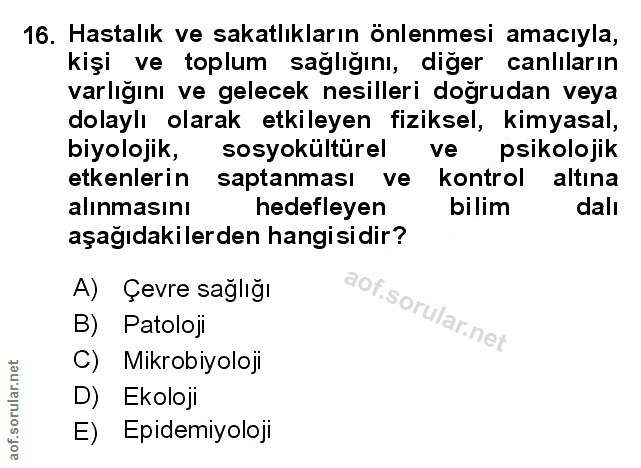 16. Hastalık ve sakatlıkların önlenmesi amacıyla, kişi ve toplum sağlığını, diğer canlıların varlığını ve gelecek nesilleri doğrudan veya dolaylı olarak etkileyen fiziksel, kimyasal, biyolojik, sosyokültürel ve psikolojik etkenlerin saptanması ve kontrol altına alınmasını hedefleyen bilim dalı aşağıdakilerden hangisidir?

A) Çevre sağlığı
B) Patoloji
C) Mikrobiyoloji
D) Ekoloji
E) Epidemiyoloji

aof.sorular.net